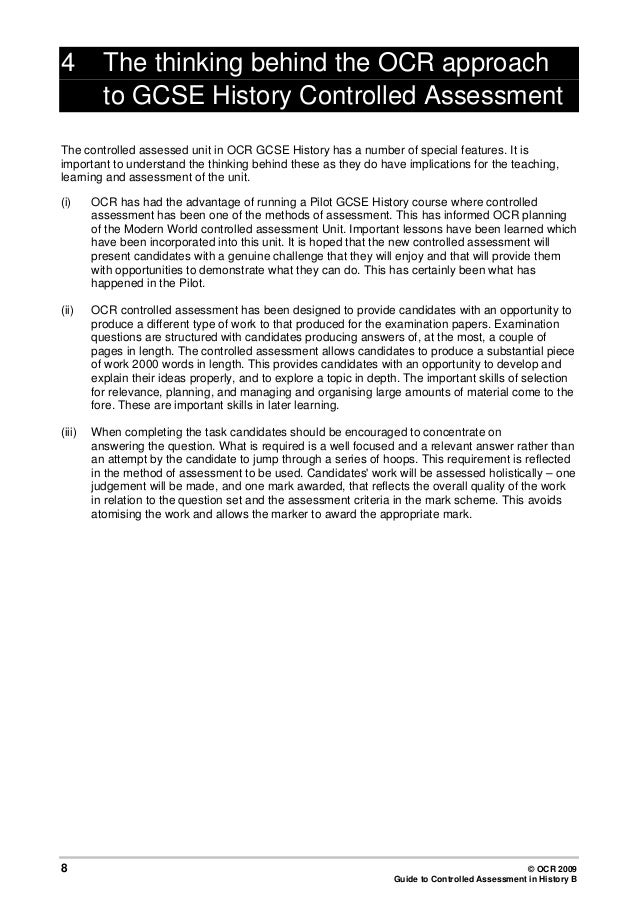 4 The thinking behind the OCR approach to GCSE History Controlled Assessment

The controlled assessed unit in OCR GCSE History has a number of special features. It is important to understand the thinking behind these as they do have implications for the teaching, learning and assessment of the unit.

(i) OCR has had the advantage of running a Pilot GCSE History course where controlled assessment has been one of the methods of assessment. This has informed OCR planning of the Modern World controlled assessment Unit. Important lessons have been learned which have been incorporated into this unit. It is hoped that the new controlled assessment will present candidates with a genuine challenge that they will enjoy and that will provide them with opportunities to demonstrate what they can do. This has certainly been what has happened in the Pilot.

(ii) OCR controlled assessment has been designed to provide candidates with an opportunity to produce a different type of work to that produced for the examination papers. Examination questions are structured with candidates producing answers of, at the most, a couple of pages in length. The controlled assessment allows candidates to produce a substantial piece of work 2000 words in length. This provides candidates with an opportunity to develop and explain their ideas properly, and to explore a topic in depth. The important skills of selection for relevance, planning, and managing and organising large amounts of material come to the fore. These are important skills in later learning.

(iii) When completing the task candidates should be encouraged to concentrate on answering the question. What is required is a well focused and a relevant answer rather than an attempt by the candidate to jump through a series of hoops. This requirement is reflected in the method of assessment to be used. Candidates' work will be assessed holistically – one judgement will be made, and one mark awarded, that reflects the overall quality of the work in relation to the question set and the assessment criteria in the mark scheme. This avoids atomising the work and allows the marker to award the appropriate mark.

8

© OCR 2009
Guide to Controlled Assessment in History B